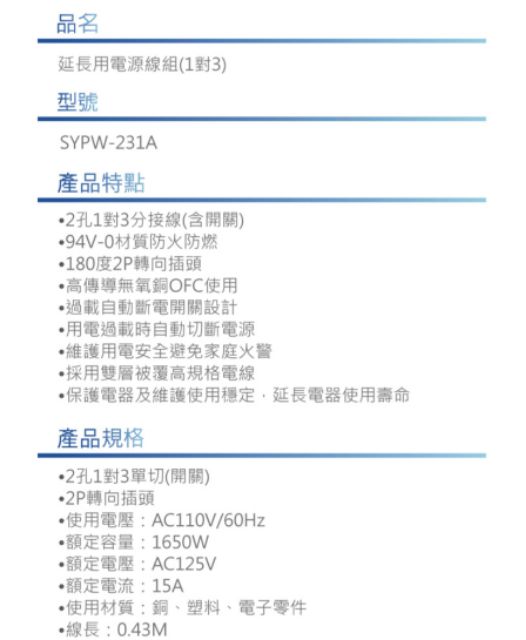 品名

延長用電源線組(1對3)

型號

SYPW-231A

產品特點

•2孔1對3分接線(含開關)
•94V-0材質防火防燃
•180度2P轉向插頭
•高傳導無氧銅OFC使用
•過載自動斷電開關設計
•用電過載時自動切斷電源
•維護用電安全避免家庭火警
•採用雙層被覆高規格電線
•保護電器及維護使用穩定，延長電器使用壽命

產品規格

•2孔1對3單切(開關)
•2P轉向插頭
•使用電壓：AC110V/60Hz
•額定容量：1650W
•額定電壓：AC125V
•額定電流：15A
•使用材質：銅、塑料、電子零件
•線長：0.43M